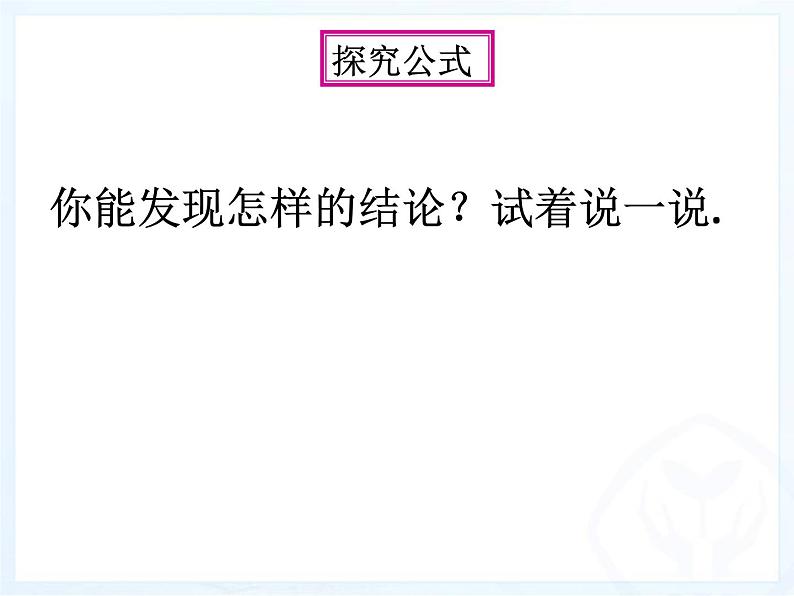 探究公式

你能发现怎样的结论？试着说一说.